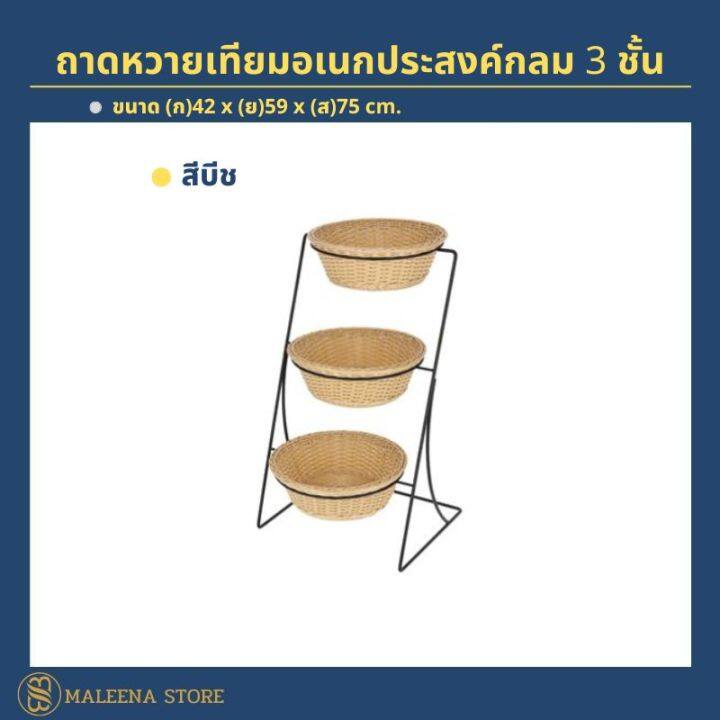 ถาดหวายเทียมอเนกประสงค์กลม 3 ชั้น

ขนาด (ก)42 x (ย)59 x (ส)75 cm.

สีบีช

MALEENA STORE